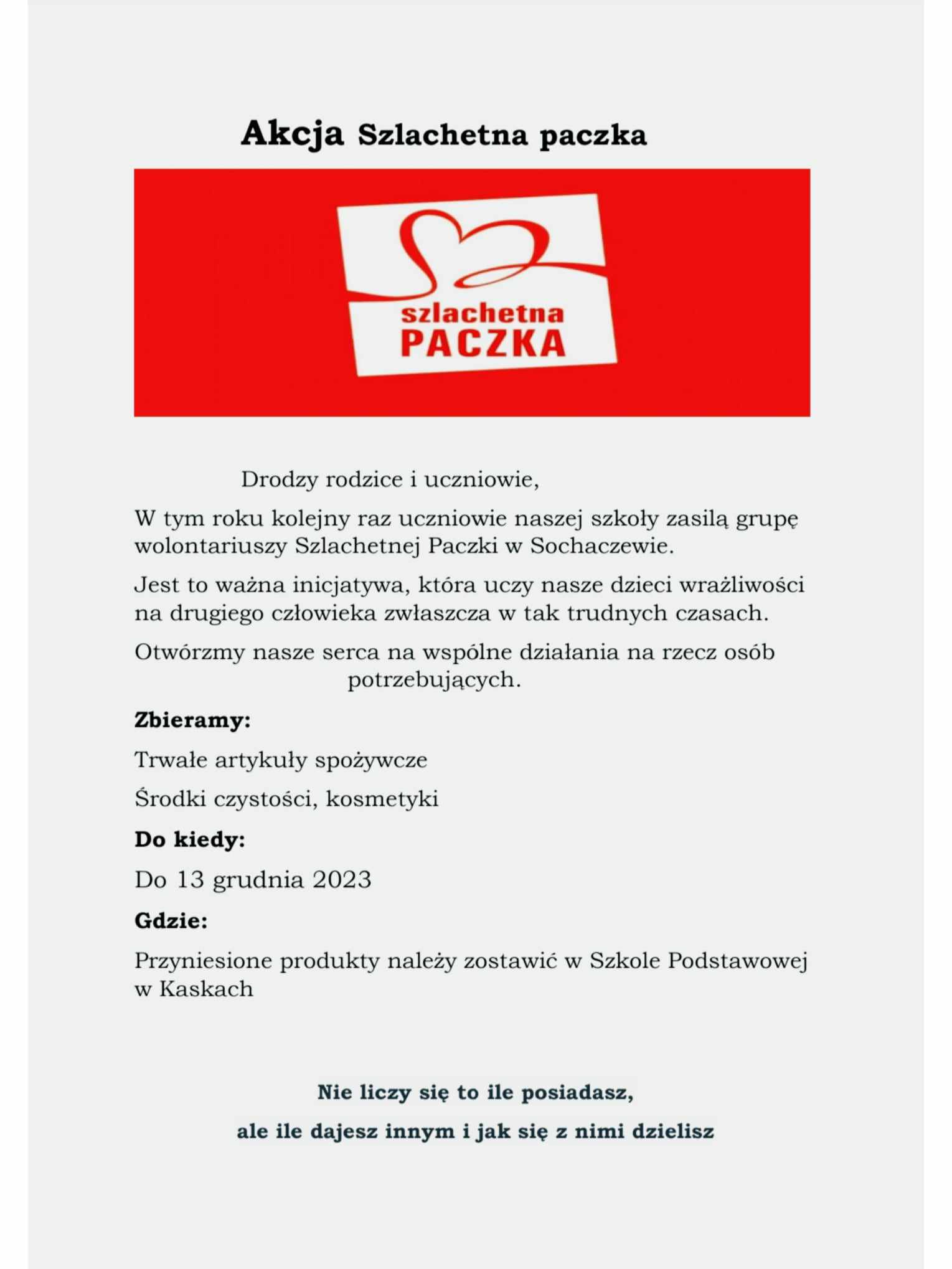 Akcja Szlachetna paczka

szlachetna
PACZKA

Drodzy rodzice i uczniowie,

W tym roku kolejny raz uczniowie naszej szkoły zasilą grupę wolontariuszy Szlachetnej Paczki w Sochaczewie.

Jest to ważna inicjatywa, która uczy nasze dzieci wrażliwości na drugiego człowieka zwłaszcza w tak trudnych czasach.

Otwórzmy nasze serca na wspólne działania na rzecz osób potrzebujących.

Zbieramy:

Trwałe artykuły spożywcze

Środki czystości, kosmetyki

Do kiedy:

Do 13 grudnia 2023

Gdzie:

Przyniesione produkty należy zostawić w Szkole Podstawowej w Kaskach

Nie liczy się to ile posiadasz,

ale ile dajesz innym i jak się z nimi dzielisz